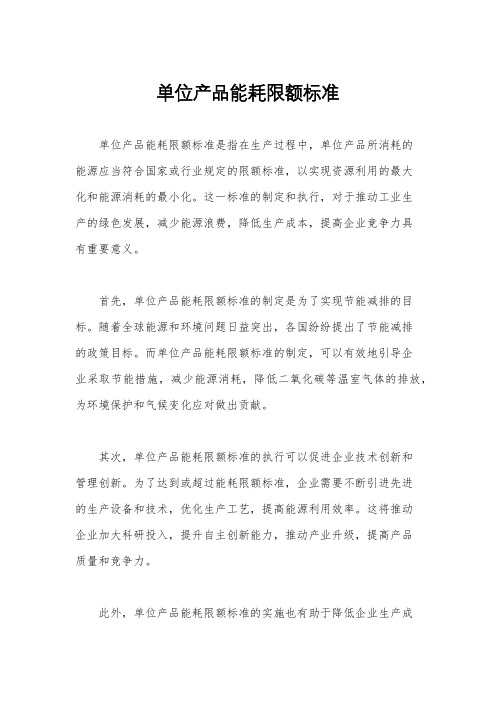 单位产品能耗限额标准

单位产品能耗限额标准是指在生产过程中，单位产品所消耗的能源应当符合国家或行业规定的限额标准，以实现资源利用的最大化和能源消耗的最小化。这一标准的制定和执行，对于推动工业生产的绿色发展，减少能源浪费，降低生产成本，提高企业竞争力具有重要意义。

首先，单位产品能耗限额标准的制定是为了实现节能减排的目标。随着全球能源和环境问题日益突出，各国纷纷提出了节能减排的政策目标。而单位产品能耗限额标准的制定，可以有效地引导企业采取节能措施，减少能源消耗，降低二氧化碳等温室气体的排放，为环境保护和气候变化应对做出贡献。

其次，单位产品能耗限额标准的执行可以促进企业技术创新和管理创新。为了达到或超过能耗限额标准，企业需要不断引进先进的生产设备和技术，优化生产工艺，提高能源利用效率。这将推动企业加大科研投入，提升自主创新能力，推动产业升级，提高产品质量和竞争力。

此外，单位产品能耗限额标准的实施也有助于降低企业生产成